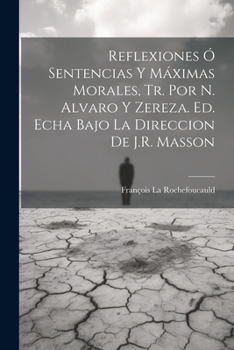 Reflexiones Ó Sentencias Y Máximas Morales, Tr. Por N. Alvaro Y Zereza. Ed. Echa Bajo La Direccion De J.R. Masson

François La Rochefoucauld